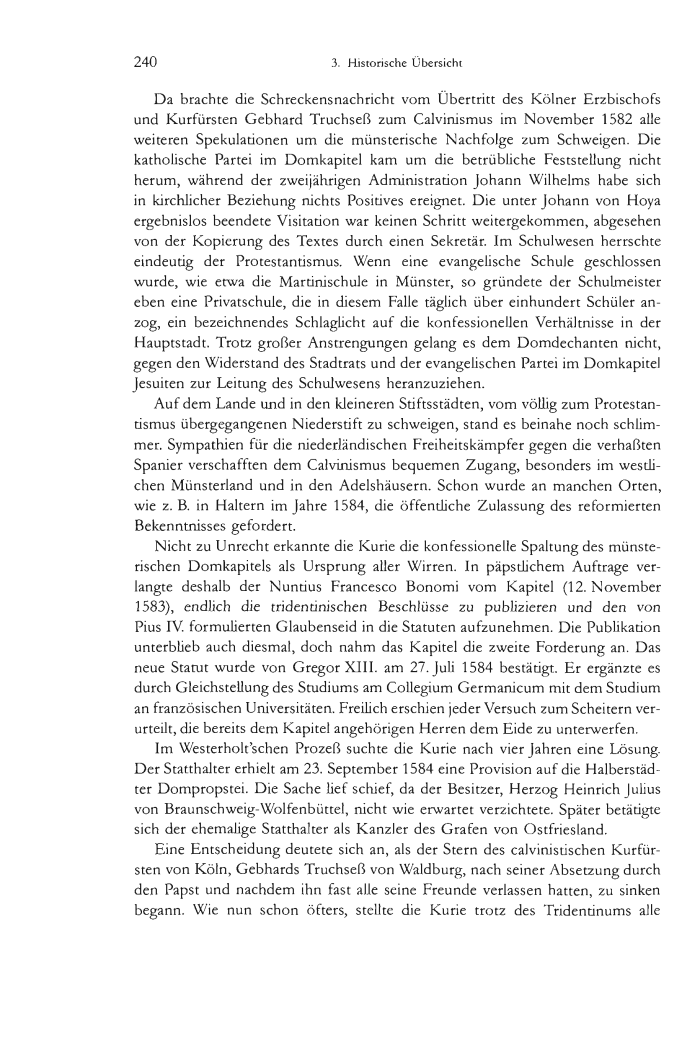 240 3. Historische Übersicht

Da brachte die Schreckensnachricht vom Übertritt des Kölner Erzbischofs und Kurfürsten Gebhard Truchseß zum Calvinismus im November 1582 alle weiteren Spekulationen um die münsterische Nachfolge zum Schweigen. Die katholische Partei im Domkapitel kam um die betrübliche Feststellung nicht herum, während der zweijährigen Administration Johann Wilhelms habe sich in kirchlicher Beziehung nichts Positives ereignet. Die unter Johann von Hoya ergebnislos beendete Visitation war keinen Schritt weitergekommen, abgesehen von der Kopierung des Textes durch einen Sekretär. Im Schulwesen herrschte eindeutig der Protestantismus. Wenn eine evangelische Schule geschlossen wurde, wie etwa die Martinischule in Münster, so gründete der Schulmeister eben eine Privatschule, die in diesem Falle täglich über einhundert Schüler anzog, ein bezeichnendes Schlaglicht auf die konfessionellen Verhältnisse in der Hauptstadt. Trotz großer Anstrengungen gelang es dem Domdechanten nicht, gegen den Widerstand des Stadtrats und der evangelischen Partei im Domkapitel Jesuiten zur Leitung des Schulwesens heranzuziehen.

Auf dem Lande und in den kleineren Stiftsstädten, vom völlig zum Protestantismus übergegangenen Niederstift zu schweigen, stand es beinahe noch schlimmer. Sympathien für die niederländischen Freiheitskämpfer gegen die verhaßten Spanier verschafften dem Calvinismus bequemen Zugang, besonders im westlichen Münsterland und in den Adelshäusern. Schon wurde an manchen Orten, wie z. B. in Haltern im Jahre 1584, die öffentliche Zulassung des reformierten Bekenntnisses gefordert.

Nicht zu Unrecht erkannte die Kurie die konfessionelle Spaltung des münsterischen Domkapitels als Ursprung aller Wirren. In päpstlichem Auftrage verlangte deshalb der Nuntius Francesco Bonomi vom Kapitel (12. November 1583), endlich die tridentinischen Beschlüsse zu publizieren und den von Pius IV. formulierten Glaubenseid in die Statuten aufzunehmen. Die Publikation unterblieb auch diesmal, doch nahm das Kapitel die zweite Forderung an. Das neue Statut wurde von Gregor XIII. am 27. Juli 1584 bestätigt. Er ergänzte es durch Gleichstellung des Studiums am Collegium Germanicum mit dem Studium an französischen Universitäten. Freilich erschien jeder Versuch zum Scheitern verurteilt, die bereits dem Kapitel angehörigen Herren dem Eide zu unterwerfen.

Im Westerholt'schen Prozeß suchte die Kurie nach vier Jahren eine Lösung. Der Statthalter erhielt am 23. September 1584 eine Provision auf die Halberstädter Dompropstei. Die Sache lief schief, da der Besitzer, Herzog Heinrich Julius von Braunschweig-Wolfenbüttel, nicht wie erwartet verzichtete. Später betätigte sich der ehemalige Statthalter als Kanzler des Grafen von Ostfriesland.

Eine Entscheidung deutete sich an, als der Stern des calvinistischen Kurfürsten von Köln, Gebhards Truchseß von Waldburg, nach seiner Absetzung durch den Papst und nachdem ihn fast alle seine Freunde verlassen hatten, zu sinken begann. Wie nun schon öfters, stellte die Kurie trotz des Tridentinums alle